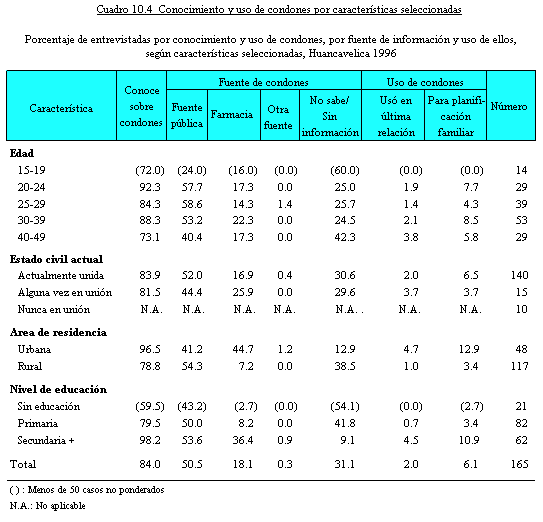 Cuadro 10.4 Conocimiento y uso de condones por características seleccionadas

Porcentaje de entrevistadas por conocimiento y uso de condones, por fuente de información y uso de ellos, según características seleccionadas, Huancavelica 1996

| Característica | Conoce sobre condones | Fuente de condones: Fuente pública | Fuente de condones: Farmacia | Fuente de condones: Otra fuente | Fuente de condones: No sabe/ Sin información | Uso de condones: Usó en última relación | Uso de condones: Para planificación familiar | Número |
|---|---|---|---|---|---|---|---|---|
| **Edad** | | | | | | | | |
| 15-19 | (72.0) | (24.0) | (16.0) | (0.0) | (60.0) | (0.0) | (0.0) | 14 |
| 20-24 | 92.3 | 57.7 | 17.3 | 0.0 | 25.0 | 1.9 | 7.7 | 29 |
| 25-29 | 84.3 | 58.6 | 14.3 | 1.4 | 25.7 | 1.4 | 4.3 | 39 |
| 30-39 | 88.3 | 53.2 | 22.3 | 0.0 | 24.5 | 2.1 | 8.5 | 53 |
| 40-49 | 73.1 | 40.4 | 17.3 | 0.0 | 42.3 | 3.8 | 5.8 | 29 |
| **Estado civil actual** | | | | | | | | |
| Actualmente unida | 83.9 | 52.0 | 16.9 | 0.4 | 30.6 | 2.0 | 6.5 | 140 |
| Alguna vez en unión | 81.5 | 44.4 | 25.9 | 0.0 | 29.6 | 3.7 | 3.7 | 15 |
| Nunca en unión | N.A. | N.A. | N.A. | N.A. | N.A. . | N.A. | N.A. | 10 |
| **Area de residencia** | | | | | | | | |
| Urbana | 96.5 | 41.2 | 44.7 | 1.2 | 12.9 | 4.7 | 12.9 | 48 |
| Rural | 78.8 | 54.3 | 7.2 | 0.0 | 38.5 | 1.0 | 3.4 | 117 |
| **Nivel de educación** | | | | | | | | |
| Sin educación | (59.5) | (43.2) | (2.7) | (0.0) | (54.1) | (0.0) | (2.7) | 21 |
| Primaria | 79.5 | 50.0 | 8.2 | 0.0 | 41.8 | 0.7 | 3.4 | 82 |
| Secundaria + | 98.2 | 53.6 | 36.4 | 0.9 | 9.1 | 4.5 | 10.9 | 62 |
| Total | 84.0 | 50.5 | 18.1 | 0.3 | 31.1 | 2.0 | 6.1 | 165 |

( ) : Menos de 50 casos no ponderados
N.A.: No aplicable